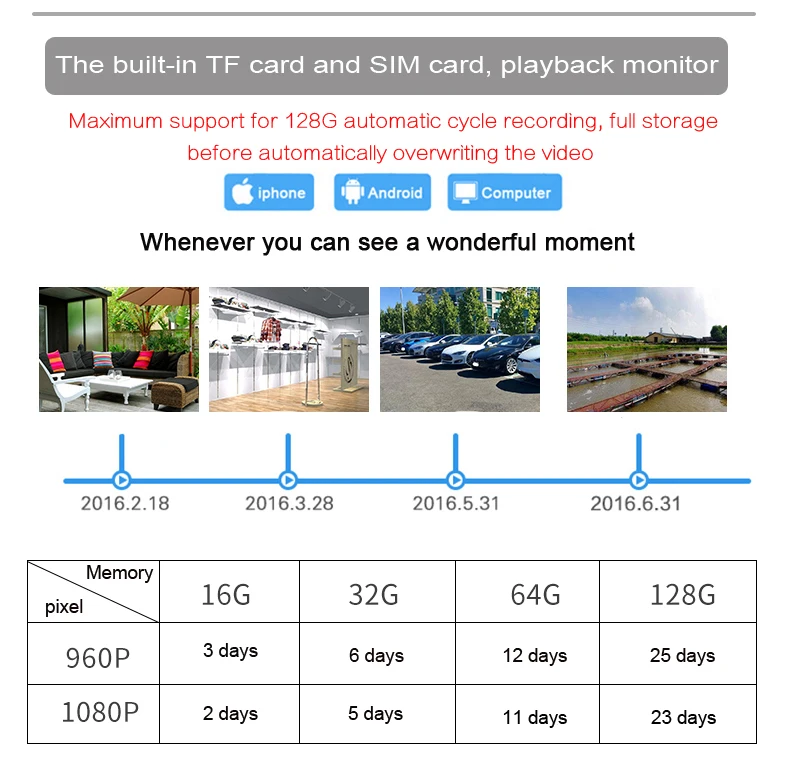 The built-in TF card and SIM card, playback monitor

Maximum support for 128G automatic cycle recording, full storage before automatically overwriting the video

iphone

Android

Computer

Whenever you can see a wonderful moment

2016.2.18

2016.3.28

2016.5.31

2016.6.31

| Memory pixel | 16G | 32G | 64G | 128G |
|---|---|---|---|---|
| 960P | 3 days | 6 days | 12 days | 25 days |
| 1080P | 2 days | 5 days | 11 days | 23 days |